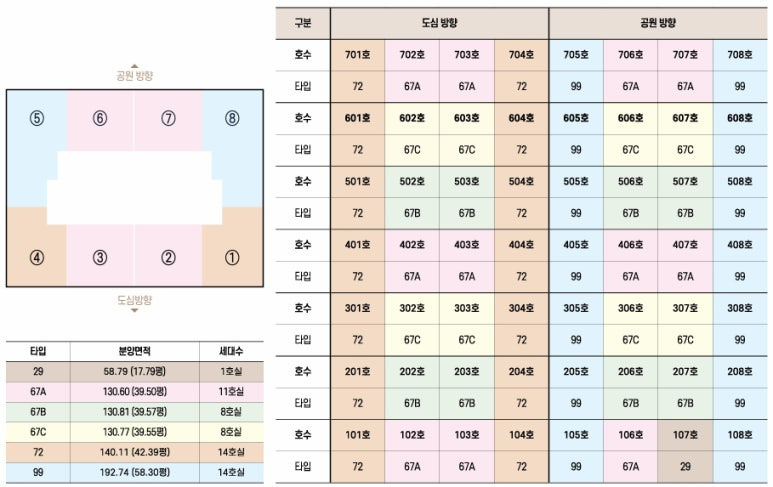 공원 방향

⑤ ⑥ ⑦ ⑧

④ ③ ② ①

도심방향

| 타입 | 분양면적 | 세대수 |
|---|---|---|
| 29 | 58.79 (17.79평) | 1호실 |
| 67A | 130.60 (39.50평) | 11호실 |
| 67B | 130.81 (39.57평) | 8호실 |
| 67C | 130.77 (39.55평) | 8호실 |
| 72 | 140.11 (42.39평) | 14호실 |
| 99 | 192.74 (58.30평) | 14호실 |

| 구분 | 도심 방향 | | | | 공원 방향 | | | |
|---|---|---|---|---|---|---|---|---|
| 호수 | 701호 | 702호 | 703호 | 704호 | 705호 | 706호 | 707호 | 708호 |
| 타입 | 72 | 67A | 67A | 72 | 99 | 67A | 67A | 99 |
| 호수 | 601호 | 602호 | 603호 | 604호 | 605호 | 606호 | 607호 | 608호 |
| 타입 | 72 | 67C | 67C | 72 | 99 | 67C | 67C | 99 |
| 호수 | 501호 | 502호 | 503호 | 504호 | 505호 | 506호 | 507호 | 508호 |
| 타입 | 72 | 67B | 67B | 72 | 99 | 67B | 67B | 99 |
| 호수 | 401호 | 402호 | 403호 | 404호 | 405호 | 406호 | 407호 | 408호 |
| 타입 | 72 | 67A | 67A | 72 | 99 | 67A | 67A | 99 |
| 호수 | 301호 | 302호 | 303호 | 304호 | 305호 | 306호 | 307호 | 308호 |
| 타입 | 72 | 67C | 67C | 72 | 99 | 67C | 67C | 99 |
| 호수 | 201호 | 202호 | 203호 | 204호 | 205호 | 206호 | 207호 | 208호 |
| 타입 | 72 | 67B | 67B | 72 | 99 | 67B | 67B | 99 |
| 호수 | 101호 | 102호 | 103호 | 104호 | 105호 | 106호 | 107호 | 108호 |
| 타입 | 72 | 67A | 67A | 72 | 99 | 67A | 29 | 99 |